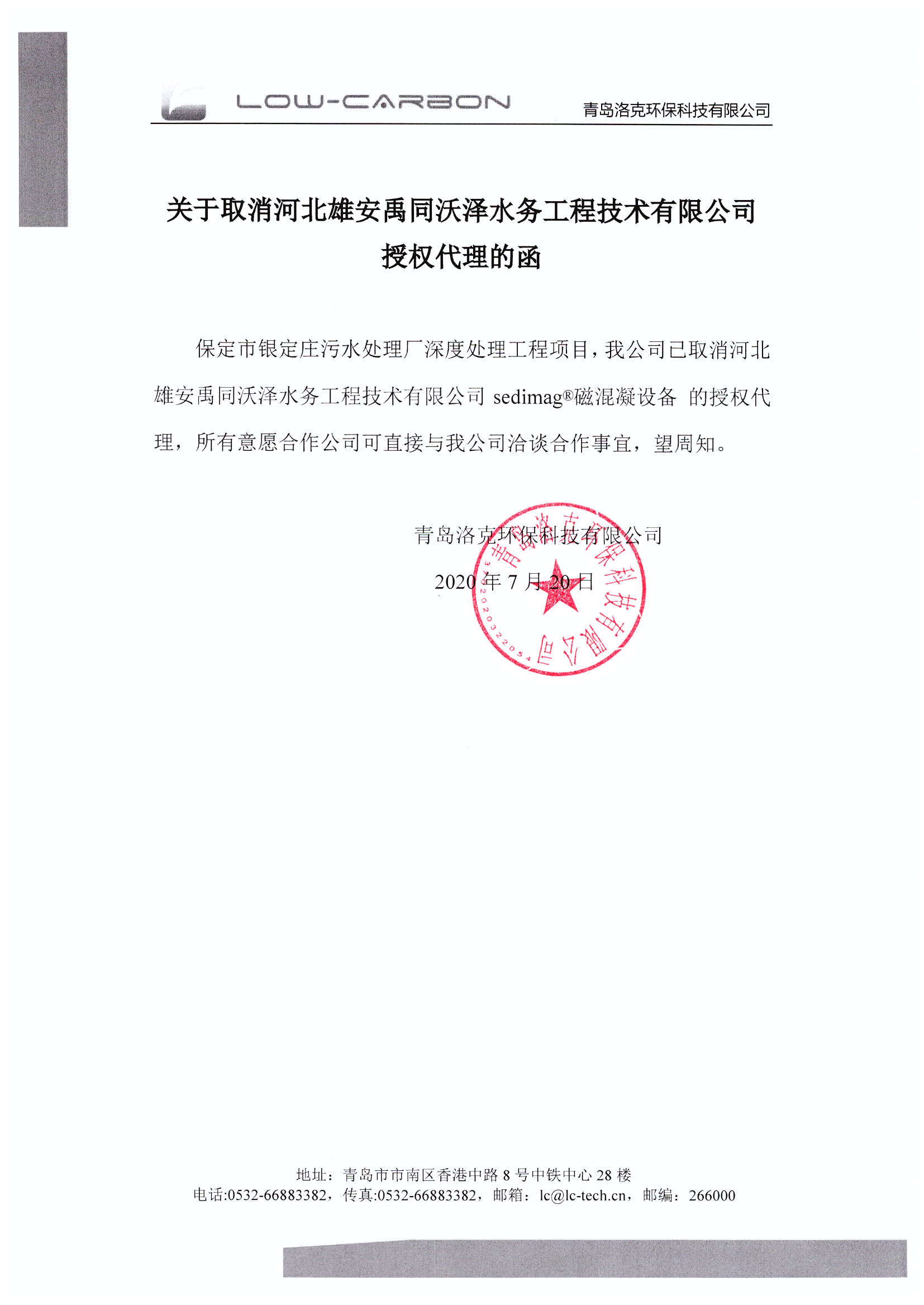 LOW-CARBON 青岛洛克环保科技有限公司

关于取消河北雄安禹同沃泽水务工程技术有限公司授权代理的函

保定市银定庄污水处理厂深度处理工程项目，我公司已取消河北雄安禹同沃泽水务工程技术有限公司 sedimag®磁混凝设备 的授权代理，所有意愿合作公司可直接与我公司洽谈合作事宜，望周知。

青岛洛克环保科技有限公司
2020 年 7 月 20 日

青岛洛克环保科技有限公司
3702020322054

地址：青岛市市南区香港中路 8 号中铁中心 28 楼
电话:0532-66883382，传真:0532-66883382，邮箱：lc@lc-tech.cn，邮编：266000